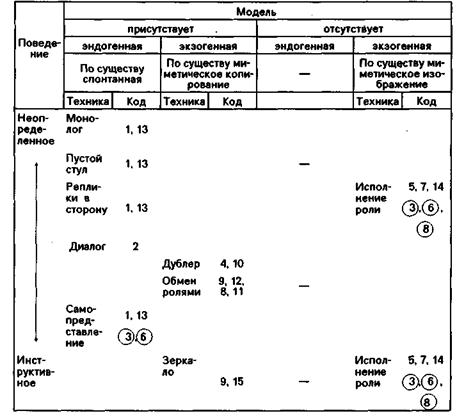 | Поведение | Модель | | | | | | |
|---|---|---|---|---|---|---|---|
| | присутствует | | | | отсутствует | | |
| | эндогенная | | экзогенная | | эндогенная | экзогенная | |
| | По существу спонтанная | | По существу миметическое копирование | | — | По существу миметическое изображение | |
| | Техника | Код | Техника | Код | | Техника | Код |
| Неопределенное | Монолог | 1, 13 | | | | | |
| | Пустой стул | 1, 13 | | | — | | |
| | Реплики в сторону | 1, 13 | | | | Исполнение роли | 5, 7, 14 3, 6, 8 |
| | Диалог | 2 | | | | | |
| | | | Дублер | 4, 10 | | | |
| | | | Обмен ролями | 9, 12, 8, 11 | — | | |
| | Самопредставление | 1, 13 3, 6 | | | | | |
| Инструктивное | | | Зеркало | 9, 15 | — | Исполнение роли | 5, 7, 14 3, 6, 8 |